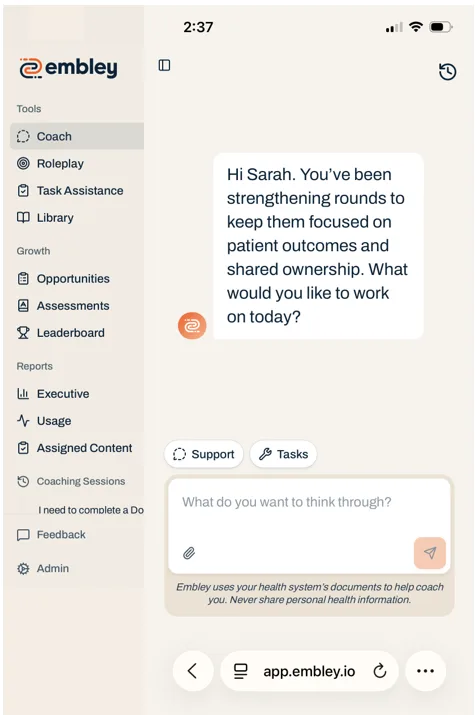 2:37

embley

Tools

Coach

Roleplay

Task Assistance

Library

Growth

Opportunities

Assessments

Leaderboard

Reports

Executive

Usage

Assigned Content

Coaching Sessions

I need to complete a Do

Feedback

Admin

Hi Sarah. You've been strengthening rounds to keep them focused on patient outcomes and shared ownership. What would you like to work on today?

Support

Tasks

What do you want to think through?

Embley uses your health system's documents to help coach you. Never share personal health information.

app.embley.io